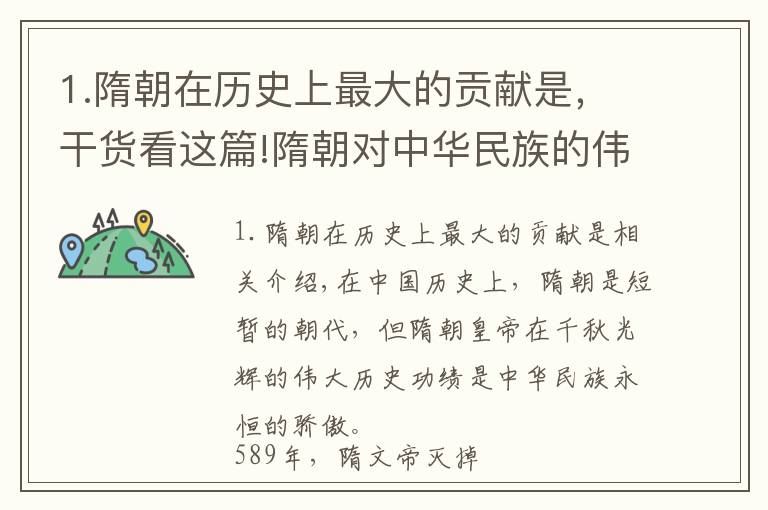 1.隋朝在历史上最大的贡献是，干货看这篇!隋朝对中华民族的伟

1. 隋朝在历史上最大的贡献是相关介绍，在中国历史上，隋朝是短暂的朝代，但隋朝皇帝在千秋光辉的伟大历史功绩是中华民族永恒的骄傲。
589年，隋文帝灭掉